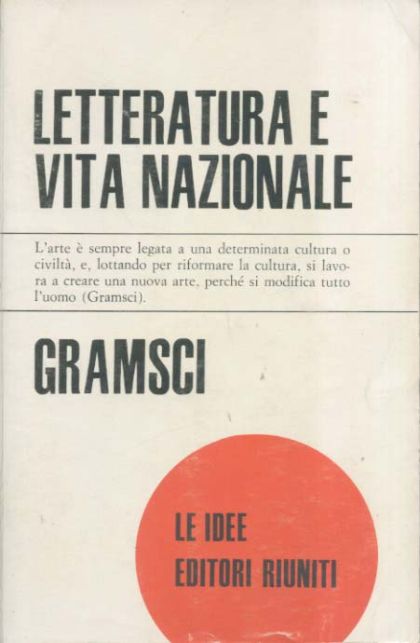 LETTERATURA E
VITA NAZIONALE

L'arte è sempre legata a una determinata cultura o civiltà, e, lottando per riformare la cultura, si lavora a creare una nuova arte, perché si modifica tutto l'uomo (Gramsci).

GRAMSCI

LE IDEE
EDITORI RIUNITI